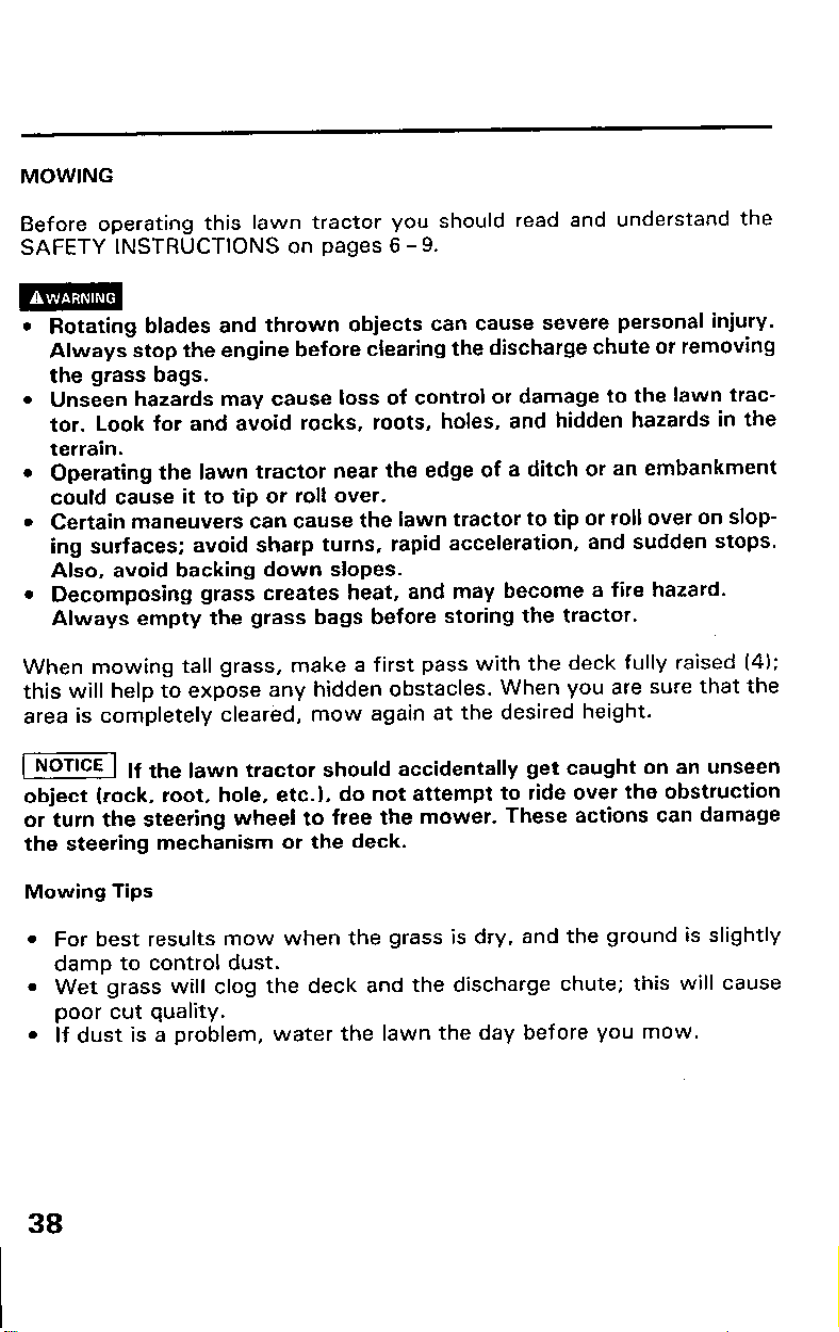 MOWING

Before operating this lawn tractor you should read and understand the SAFETY INSTRUCTIONS on pages 6 – 9.

WARNING

• Rotating blades and thrown objects can cause severe personal injury. Always stop the engine before clearing the discharge chute or removing the grass bags.
• Unseen hazards may cause loss of control or damage to the lawn tractor. Look for and avoid rocks, roots, holes, and hidden hazards in the terrain.
• Operating the lawn tractor near the edge of a ditch or an embankment could cause it to tip or roll over.
• Certain maneuvers can cause the lawn tractor to tip or roll over on sloping surfaces; avoid sharp turns, rapid acceleration, and sudden stops. Also, avoid backing down slopes.
• Decomposing grass creates heat, and may become a fire hazard. Always empty the grass bags before storing the tractor.

When mowing tall grass, make a first pass with the deck fully raised (4); this will help to expose any hidden obstacles. When you are sure that the area is completely cleared, mow again at the desired height.

NOTICE If the lawn tractor should accidentally get caught on an unseen object (rock, root, hole, etc.), do not attempt to ride over the obstruction or turn the steering wheel to free the mower. These actions can damage the steering mechanism or the deck.

Mowing Tips

• For best results mow when the grass is dry, and the ground is slightly damp to control dust.
• Wet grass will clog the deck and the discharge chute; this will cause poor cut quality.
• If dust is a problem, water the lawn the day before you mow.

38